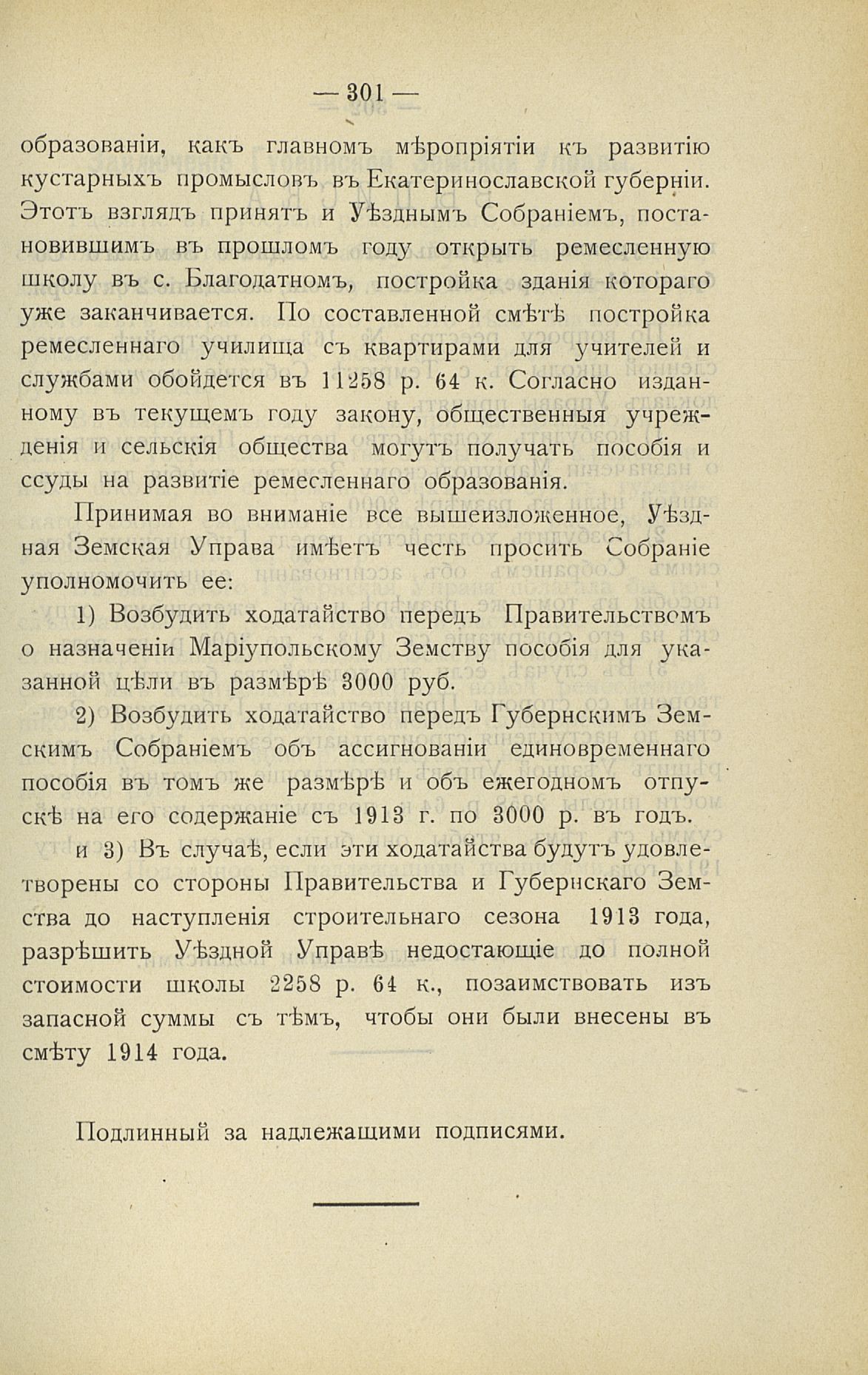 — 301 —

образованіи, какъ главномъ мѣропріятіи къ развитію кустарныхъ промысловъ въ Екатеринославской губерніи. Этотъ взглядъ принятъ и Уѣзднымъ Собраніемъ, постановившимъ въ прошломъ году открыть ремесленную школу въ с. Благодатномъ, постройка зданія котораго уже заканчивается. По составленной смѣтѣ постройка ремесленнаго училища съ квартирами для учителей и службами обойдется въ 11258 р. 64 к. Согласно изданному въ текущемъ году закону, общественныя учрежденія и сельскія общества могутъ получать пособія и ссуды на развитіе ремесленнаго образованія.

Принимая во вниманіе все вышеизложенное, Уѣздная Земская Управа имѣетъ честь просить Собраніе уполномочить ее:

1) Возбудить ходатайство передъ Правительствомъ о назначеніи Маріупольскому Земству пособія для указанной цѣли въ размѣрѣ 3000 руб.

2) Возбудить ходатайство передъ Губернскимъ Земскимъ Собраніемъ объ ассигнованіи единовременнаго пособія въ томъ же размѣрѣ и объ ежегодномъ отпускѣ на его содержаніе съ 1913 г. по 3000 р. въ годъ.

и 3) Въ случаѣ, если эти ходатайства будутъ удовлетворены со стороны Правительства и Губернскаго Земства до наступленія строительнаго сезона 1913 года, разрѣшить Уѣздной Управѣ недостающіе до полной стоимости школы 2258 р. 64 к., позаимствовать изъ запасной суммы съ тѣмъ, чтобы они были внесены въ смѣту 1914 года.

Подлинный за надлежащими подписями.